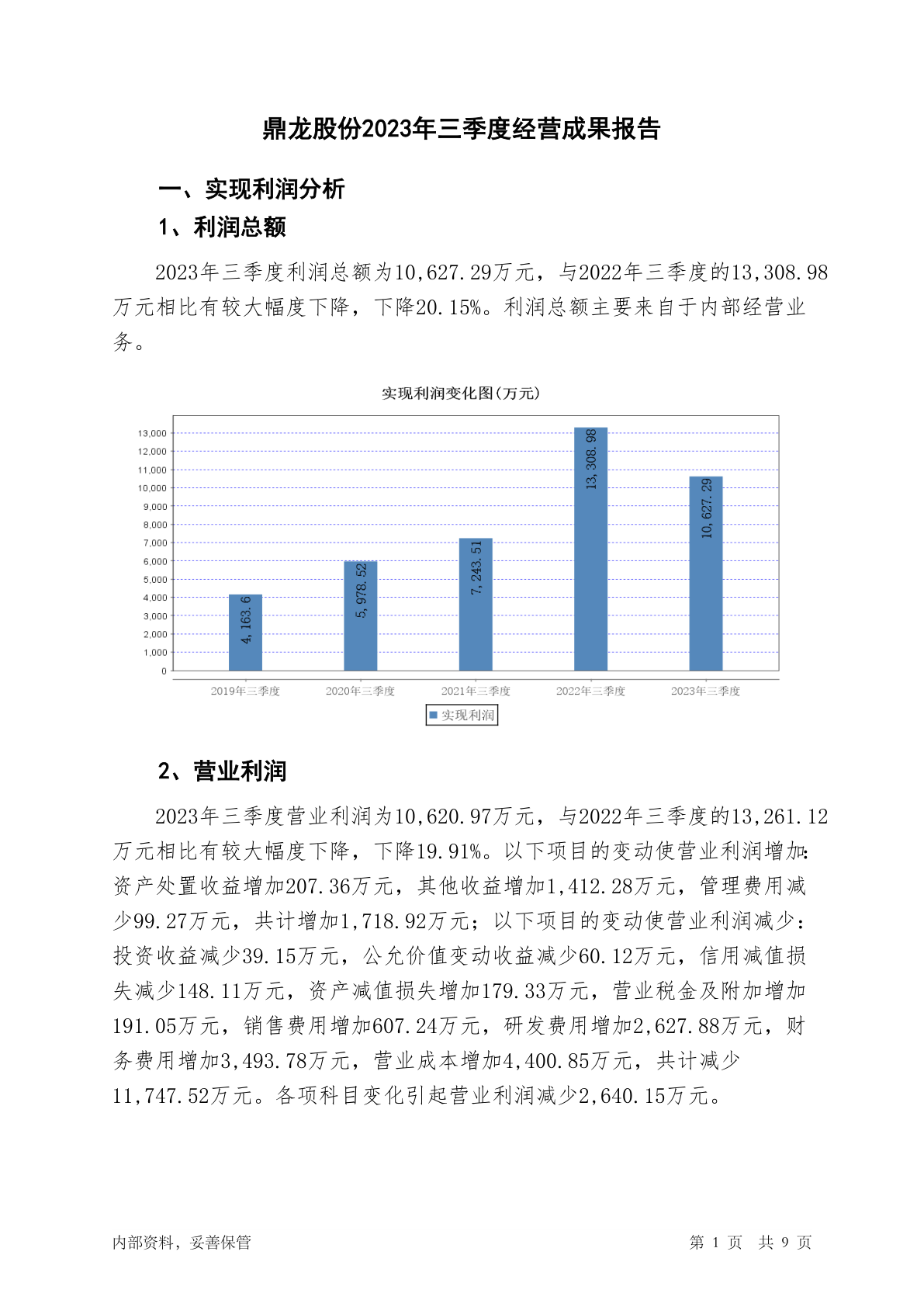 鼎龙股份2023年三季度经营成果报告

一、实现利润分析

1、利润总额

2023年三季度利润总额为10,627.29万元，与2022年三季度的13,308.98万元相比有较大幅度下降，下降20.15%。利润总额主要来自于内部经营业务。

实现利润变化图(万元)

13,000
12,000
11,000
10,000
9,000
8,000
7,000
6,000
5,000
4,000
3,000
2,000
1,000
0

4,163.6
5,978.52
7,243.51
13,308.98
10,627.29

2019年三季度
2020年三季度
2021年三季度
2022年三季度
2023年三季度

实现利润

2、营业利润

2023年三季度营业利润为10,620.97万元，与2022年三季度的13,261.12万元相比有较大幅度下降，下降19.91%。以下项目的变动使营业利润增加：资产处置收益增加207.36万元，其他收益增加1,412.28万元，管理费用减少99.27万元，共计增加1,718.92万元；以下项目的变动使营业利润减少：投资收益减少39.15万元，公允价值变动收益减少60.12万元，信用减值损失减少148.11万元，资产减值损失增加179.33万元，营业税金及附加增加191.05万元，销售费用增加607.24万元，研发费用增加2,627.88万元，财务费用增加3,493.78万元，营业成本增加4,400.85万元，共计减少11,747.52万元。各项科目变化引起营业利润减少2,640.15万元。

内部资料，妥善保管

第 1 页 共 9 页